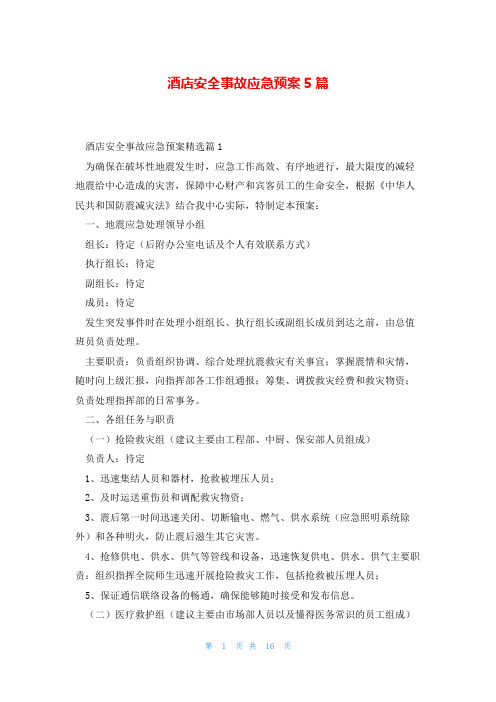 酒店安全事故应急预案 5 篇

酒店安全事故应急预案精选篇 1

为确保在破坏性地震发生时，应急工作高效、有序地进行，最大限度的减轻地震给中心造成的灾害，保障中心财产和宾客员工的生命安全，根据《中华人民共和国防震减灾法》结合我中心实际，特制定本预案：

一、地震应急处理领导小组

组长：待定（后附办公室电话及个人有效联系方式）

执行组长：待定

副组长：待定

成员：待定

发生突发事件时在处理小组组长、执行组长或副组长成员到达之前，由总值班员负责处理。

主要职责：负责组织协调、综合处理抗震救灾有关事宜；掌握震情和灾情，随时向上级汇报，向指挥部各工作组通报；筹集、调拨救灾经费和救灾物资；负责处理指挥部的日常事务。

二、各组任务与职责

（一）抢险救灾组（建议主要由工程部、中厨、保安部人员组成）

负责人：待定

1、迅速集结人员和器材，抢救被埋压人员；

2、及时运送重伤员和调配救灾物资；

3、震后第一时间迅速关闭、切断输电、燃气、供水系统（应急照明系统除外）和各种明火，防止震后滋生其它灾害。

4、抢修供电、供水、供气等管线和设备，迅速恢复供电、供水、供气主要职责：组织指挥全院师生迅速开展抢险救灾工作，包括抢救被压埋人员；

5、保证通信联络设备的畅通，确保能够随时接受和发布信息。

（二）医疗救护组（建议主要由市场部人员以及懂得医务常识的员工组成）

第 1 页 共 16 页